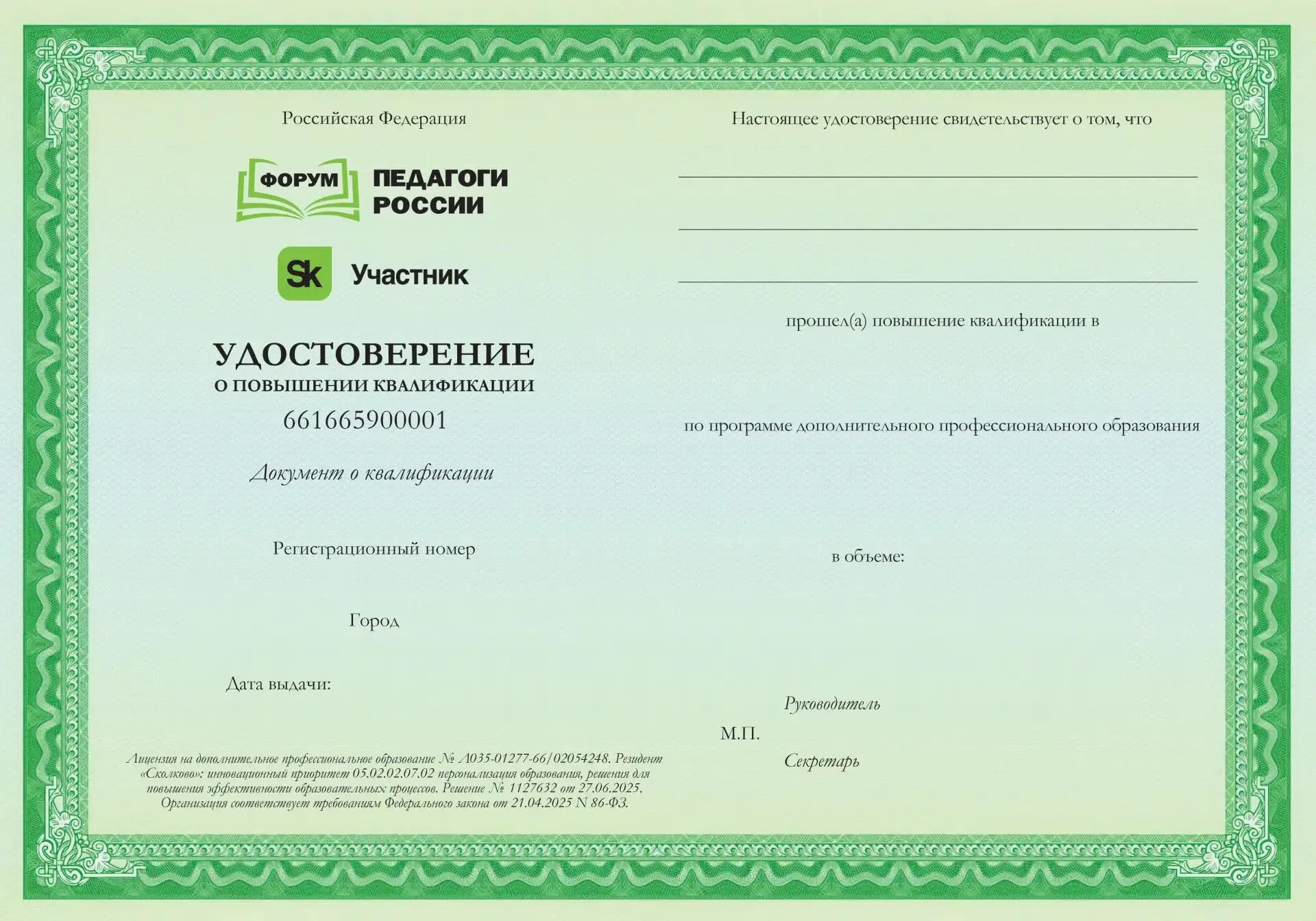 Российская Федерация

ФОРУМ ПЕДАГОГИ РОССИИ

Sk Участник

УДОСТОВЕРЕНИЕ
О ПОВЫШЕНИИ КВАЛИФИКАЦИИ
661665900001

Документ о квалификации

Регистрационный номер

Город

Дата выдачи:

Лицензия на дополнительное профессиональное образование № Л035-01277-66/02054248. Резидент «Сколково»: инновационный приоритет 05.02.02.07.02 персонализация образования, решения для повышения эффективности образовательных процессов. Решение № 1127632 от 27.06.2025. Организация соответствует требованиям Федерального закона от 21.04.2025 N 86-ФЗ.

Настоящее удостоверение свидетельствует о том, что

прошел(а) повышение квалификации в

по программе дополнительного профессионального образования

в объеме:

Руководитель

М.П.

Секретарь